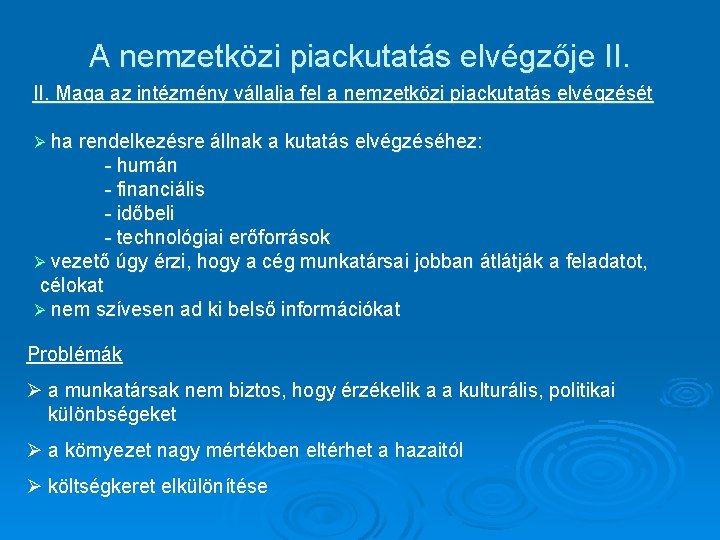 A nemzetközi piackutatás elvégzője II.

II. Maga az intézmény vállalja fel a nemzetközi piackutatás elvégzését

➢ ha rendelkezésre állnak a kutatás elvégzéséhez:
- humán
- financiális
- időbeli
- technológiai erőforrások
➢ vezető úgy érzi, hogy a cég munkatársai jobban átlátják a feladatot, célokat
➢ nem szívesen ad ki belső információkat

Problémák

➢ a munkatársak nem biztos, hogy érzékelik a a kulturális, politikai különbségeket

➢ a környezet nagy mértékben eltérhet a hazaitól

➢ költségkeret elkülönítése